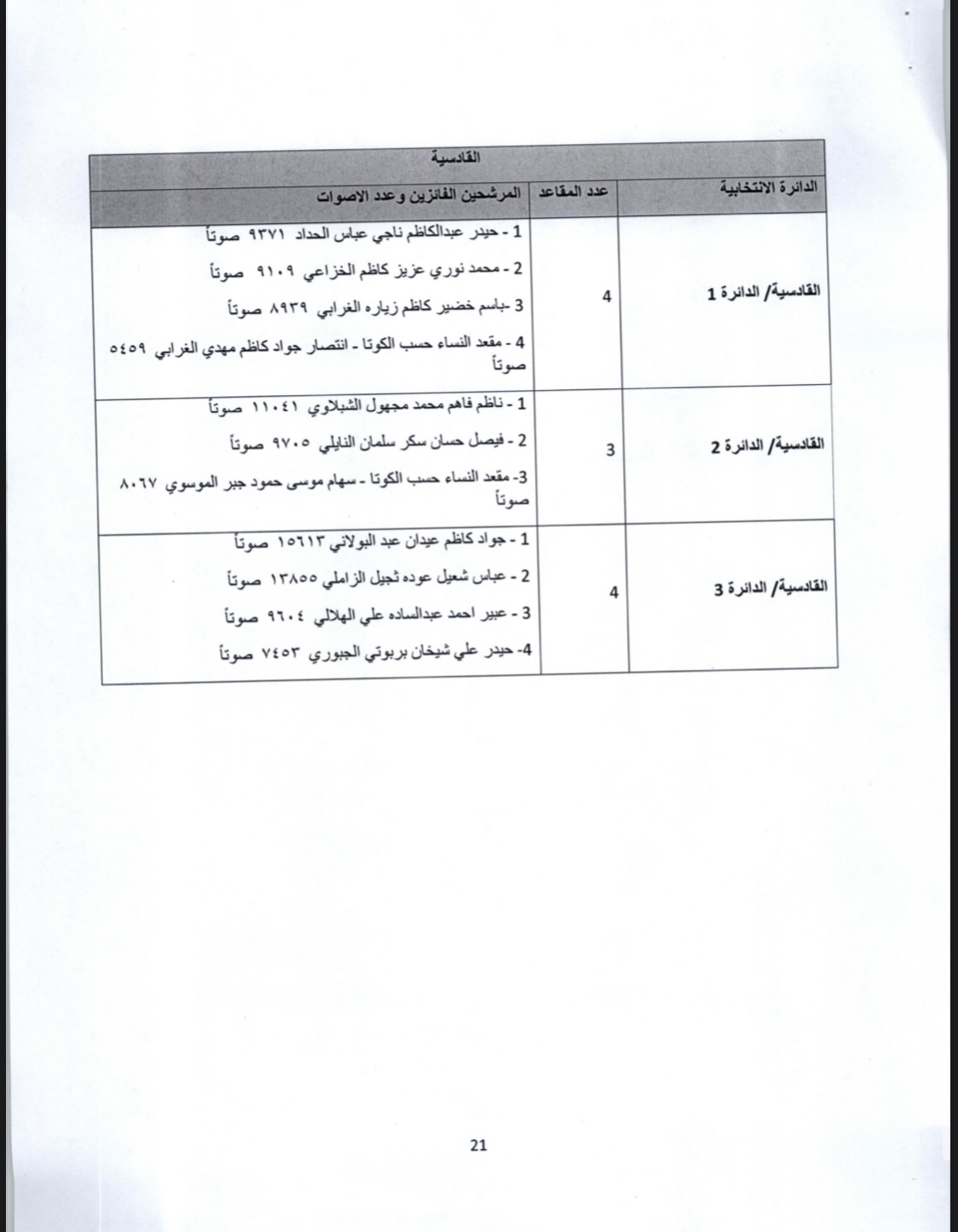 القادسية

| الدائرة الانتخابية | عدد المقاعد | المرشحين الفائزين وعدد الاصوات |
|---|---|---|
| القادسية/ الدائرة 1 | 4 | 1 - حيدر عبدالكاظم ناجي عباس الحداد ٩٣٧١ صوتاً<br>2 - محمد نوري عزيز كاظم الخزاعي ٩١٠٩ صوتاً<br>3 -باسم خضير كاظم زياره الغرابي ٨٩٣٩ صوتاً<br>4 - مقعد النساء حسب الكوتا - انتصار جواد كاظم مهدي الغرابي ٥٤٥٩ صوتاً |
| القادسية/ الدائرة 2 | 3 | 1 - ناظم فاهم محمد مجهول الشبلاوي ١١٠٤١ صوتاً<br>2 - فيصل حسان سكر سلمان النايلي ٩٧٠٥ صوتاً<br>3- مقعد النساء حسب الكوتا - سهام موسى حمود جبر الموسوي ٨٠٦٧ صوتاً |
| القادسية/ الدائرة 3 | 4 | 1 - جواد كاظم عيدان عبد البولاني ١٥٦١٣ صوتاً<br>2 - عباس شعيل عوده ثجيل الزاملي ١٣٨٥٥ صوتاً<br>3 - عبير احمد عبدالساده علي الهلالي ٩٦٠٤ صوتاً<br>4- حيدر علي شيخان بربوتي الجبوري ٧٤٥٣ صوتاً |

21